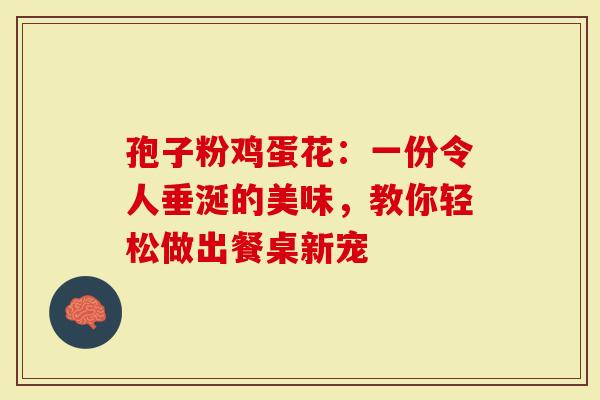 孢子粉鸡蛋花：一份令人垂涎的美味，教你轻松做出餐桌新宠